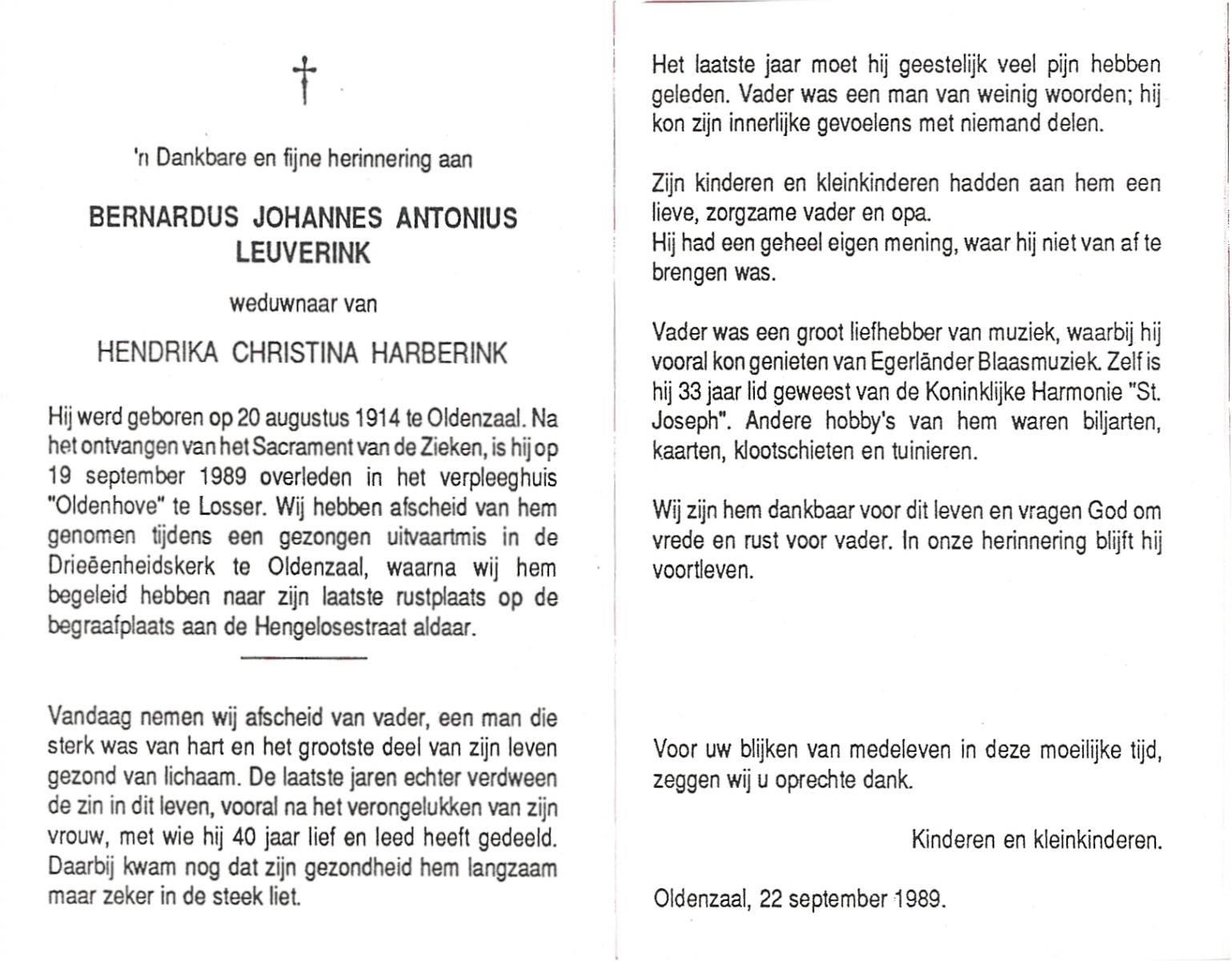 'n Dankbare en fijne herinnering aan

BERNARDUS JOHANNES ANTONIUS LEUVERINK

weduwnaar van

HENDRIKA CHRISTINA HARBERINK

Hij werd geboren op 20 augustus 1914 te Oldenzaal. Na het ontvangen van het Sacrament van de Zieken, is hij op 19 september 1989 overleden in het verpleeghuis "Oldenhove" te Losser. Wij hebben afscheid van hem genomen tijdens een gezongen uitvaartmis in de Drieëenheidskerk te Oldenzaal, waarna wij hem begeleid hebben naar zijn laatste rustplaats op de begraafplaats aan de Hengelosestraat aldaar.

Vandaag nemen wij afscheid van vader, een man die sterk was van hart en het grootste deel van zijn leven gezond van lichaam. De laatste jaren echter verdween de zin in dit leven, vooral na het verongelukken van zijn vrouw, met wie hij 40 jaar lief en leed heeft gedeeld. Daarbij kwam nog dat zijn gezondheid hem langzaam maar zeker in de steek liet.

Het laatste jaar moet hij geestelijk veel pijn hebben geleden. Vader was een man van weinig woorden; hij kon zijn innerlijke gevoelens met niemand delen.

Zijn kinderen en kleinkinderen hadden aan hem een lieve, zorgzame vader en opa.
Hij had een geheel eigen mening, waar hij niet van af te brengen was.

Vader was een groot liefhebber van muziek, waarbij hij vooral kon genieten van Egerländer Blaasmuziek. Zelf is hij 33 jaar lid geweest van de Koninklijke Harmonie "St. Joseph". Andere hobby's van hem waren biljarten, kaarten, klootschieten en tuinieren.

Wij zijn hem dankbaar voor dit leven en vragen God om vrede en rust voor vader. In onze herinnering blijft hij voortleven.

Voor uw blijken van medeleven in deze moeilijke tijd, zeggen wij u oprechte dank.

Kinderen en kleinkinderen.

Oldenzaal, 22 september 1989.